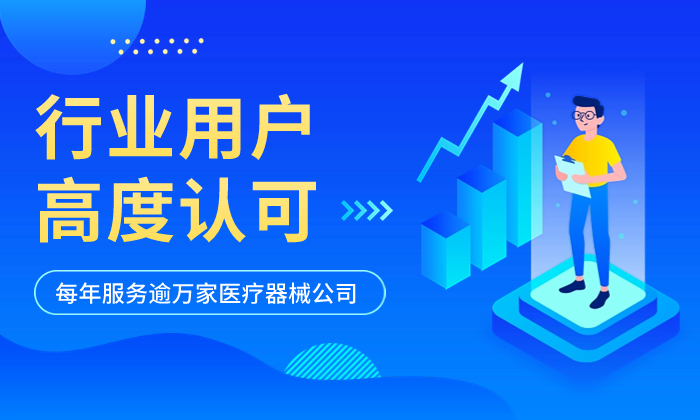 行业用户
高度认可

每年服务逾万家医疗器械公司